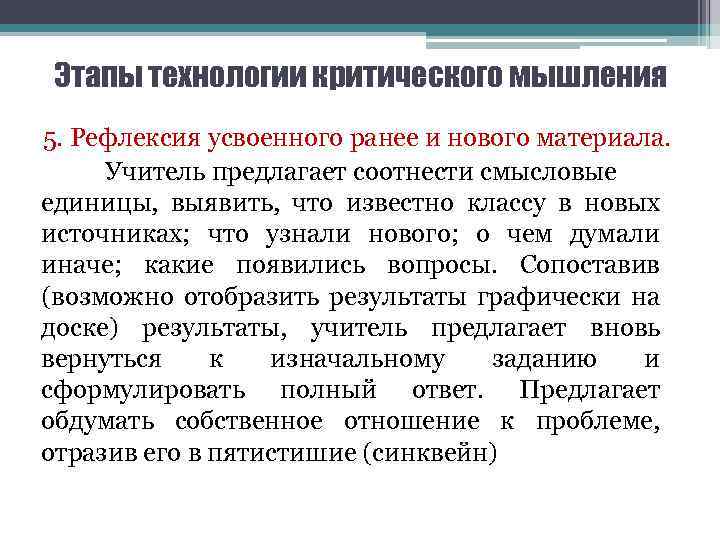 Этапы технологии критического мышления

5. Рефлексия усвоенного ранее и нового материала.

Учитель предлагает соотнести смысловые единицы, выявить, что известно классу в новых источниках; что узнали нового; о чем думали иначе; какие появились вопросы. Сопоставив (возможно отобразить результаты графически на доске) результаты, учитель предлагает вновь вернуться к изначальному заданию и сформулировать полный ответ. Предлагает обдумать собственное отношение к проблеме, отразив его в пятистишие (синквейн)